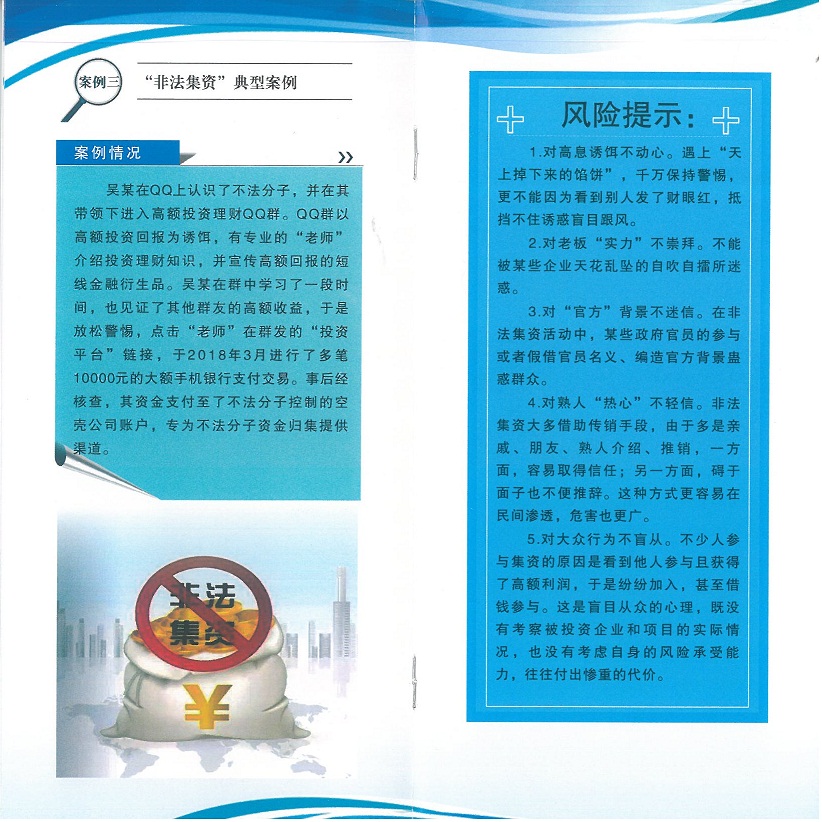 案例三 “非法集资”典型案例

案例情况

吴某在QQ上认识了不法分子，并在其带领下进入高额投资理财QQ群。QQ群以高额投资回报为诱饵，有专业的“老师”介绍投资理财知识，并宣传高额回报的短线金融衍生品。吴某在群中学习了一段时间，也见证了其他群友的高额收益，于是放松警惕，点击“老师”在群发的“投资平台”链接，于2018年3月进行了多笔10000元的大额手机银行支付交易。事后经核查，其资金支付至了不法分子控制的空壳公司账户，专为不法分子资金归集提供渠道。

非法集资

¥

风险提示：

1.对高息诱饵不动心。遇上“天上掉下来的馅饼”，千万保持警惕，更不能因为看到别人发了财眼红，抵挡不住诱惑盲目跟风。

2.对老板“实力”不崇拜。不能被某些企业天花乱坠的自吹自擂所迷惑。

3.对“官方”背景不迷信。在非法集资活动中，某些政府官员的参与或者假借官员名义、编造官方背景蛊惑群众。

4.对熟人“热心”不轻信。非法集资大多借助传销手段，由于多是亲戚、朋友、熟人介绍、推销，一方面，容易取得信任；另一方面，碍于面子也不便推辞。这种方式更容易在民间渗透，危害也更广。

5.对大众行为不盲从。不少人参与集资的原因是看到他人参与且获得了高额利润，于是纷纷加入，甚至借钱参与。这是盲目从众的心理，既没有考察被投资企业和项目的实际情况，也没有考虑自身的风险承受能力，往往付出惨重的代价。